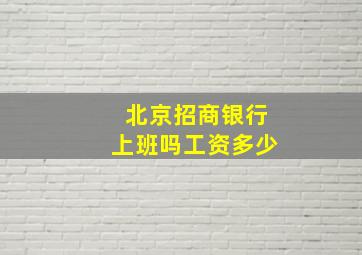 北京招商银行
上班吗工资多少